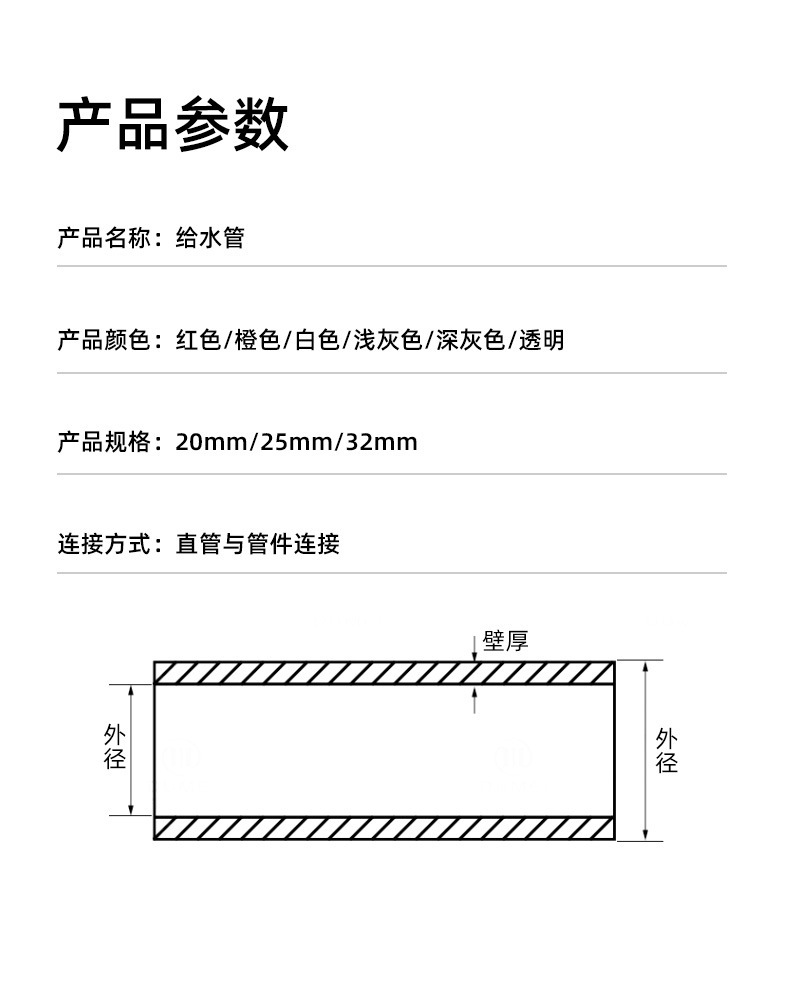 产品参数

产品名称：给水管

产品颜色：红色/橙色/白色/浅灰色/深灰色/透明

产品规格：20mm/25mm/32mm

连接方式：直管与管件连接

壁厚

外径

外径